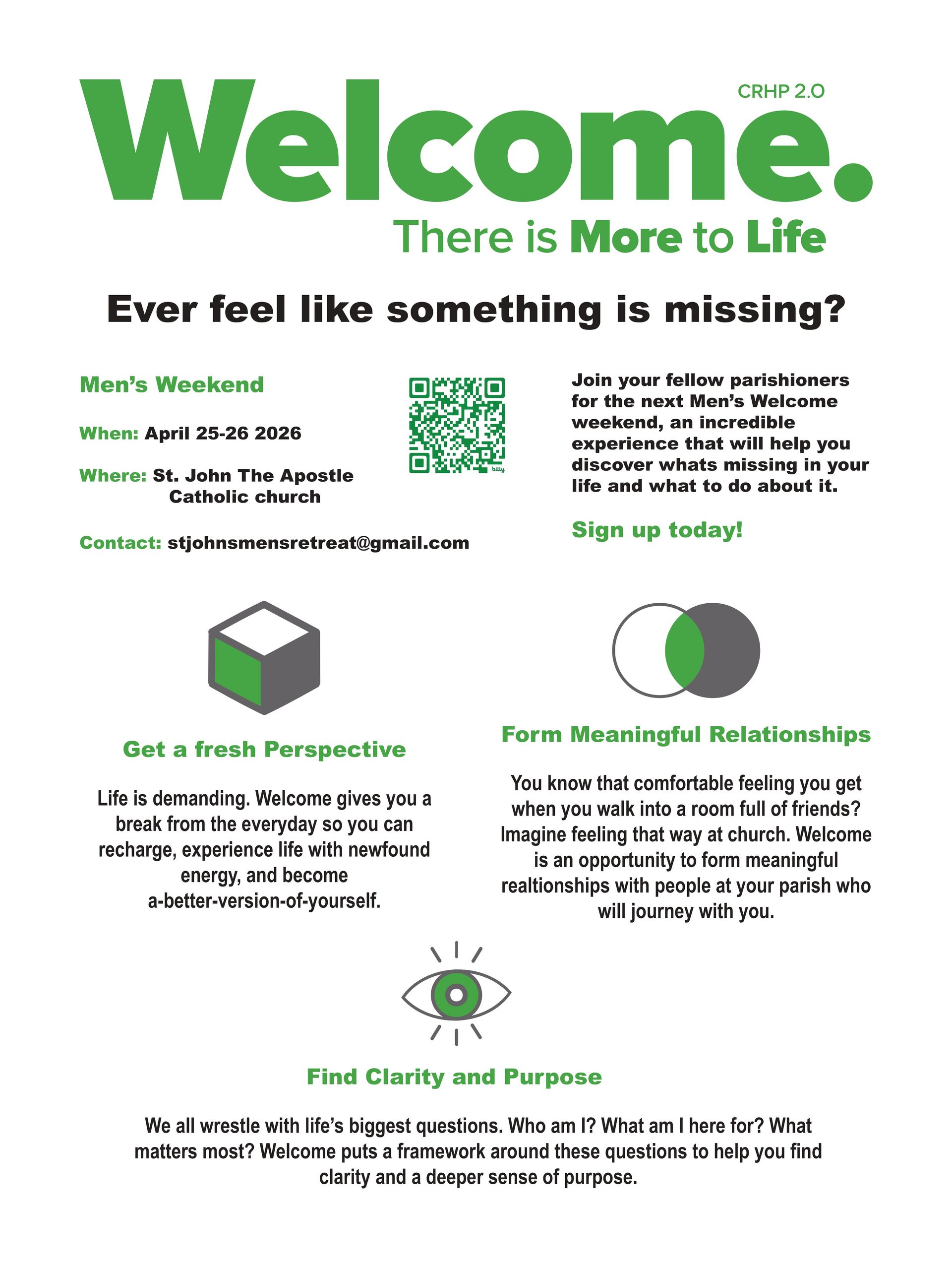 CRHP 2.O

Welcome.

There is More to Life

Ever feel like something is missing?

Men's Weekend

When: April 25-26 2026

Where: St. John The Apostle Catholic church

Contact: stjohnsmensretreat@gmail.com

bitly

Join your fellow parishioners for the next Men's Welcome weekend, an incredible experience that will help you discover whats missing in your life and what to do about it.

Sign up today!

Get a fresh Perspective

Life is demanding. Welcome gives you a break from the everyday so you can recharge, experience life with newfound energy, and become a-better-version-of-yourself.

Form Meaningful Relationships

You know that comfortable feeling you get when you walk into a room full of friends? Imagine feeling that way at church. Welcome is an opportunity to form meaningful realtionships with people at your parish who will journey with you.

Find Clarity and Purpose

We all wrestle with life's biggest questions. Who am I? What am I here for? What matters most? Welcome puts a framework around these questions to help you find clarity and a deeper sense of purpose.